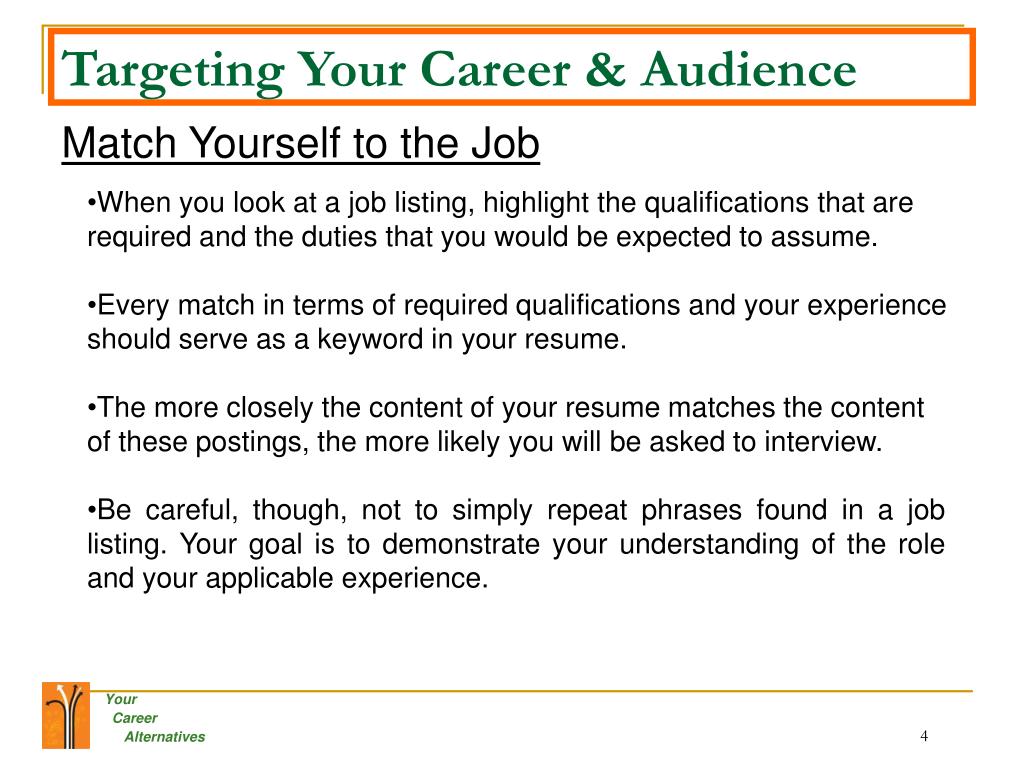 Targeting Your Career & Audience

Match Yourself to the Job

•When you look at a job listing, highlight the qualifications that are required and the duties that you would be expected to assume.

•Every match in terms of required qualifications and your experience should serve as a keyword in your resume.

•The more closely the content of your resume matches the content of these postings, the more likely you will be asked to interview.

•Be careful, though, not to simply repeat phrases found in a job listing. Your goal is to demonstrate your understanding of the role and your applicable experience.

Your
Career
Alternatives

4